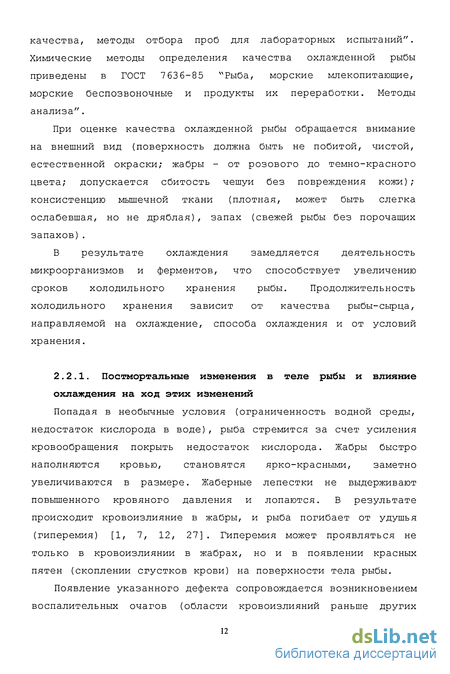 качества, методы отбора проб для лабораторных испытаний". Химические методы определения качества охлажденной рыбы приведены в ГОСТ 7636-85 "Рыба, морские млекопитающие, морские беспозвоночные и продукты их переработки. Методы анализа".

При оценке качества охлажденной рыбы обращается внимание на внешний вид (поверхность должна быть не побитой, чистой, естественной окраски; жабры - от розового до темно-красного цвета; допускается сбитость чешуи без повреждения кожи); консистенцию мышечной ткани (плотная, может быть слегка ослабевшая, но не дряблая), запах (свежей рыбы без порочащих запахов).

В результате охлаждения замедляется деятельность микроорганизмов и ферментов, что способствует увеличению сроков холодильного хранения рыбы. Продолжительность холодильного хранения зависит от качества рыбы-сырца, направляемой на охлаждение, способа охлаждения и от условий хранения.

2.2.1. Постмортальные изменения в теле рыбы и влияние охлаждения на ход этих изменений

Попадая в необычные условия (ограниченность водной среды, недостаток кислорода в воде), рыба стремится за счет усиления кровообращения покрыть недостаток кислорода. Жабры быстро наполняются кровью, становятся ярко-красными, заметно увеличиваются в размере. Жаберные лепестки не выдерживают повышенного кровяного давления и лопаются. В результате происходит кровоизлияние в жабры, и рыба погибает от удушья (гиперемия) [1, 7, 12, 27]. Гиперемия может проявляться не только в кровоизлиянии в жабрах, но и в появлении красных пятен (скоплении сгустков крови) на поверхности тела рыбы.

Появление указанного дефекта сопровождается возникновением воспалительных очагов (области кровоизлияний раньше других

12

dsLib.net
библиотека диссертаций